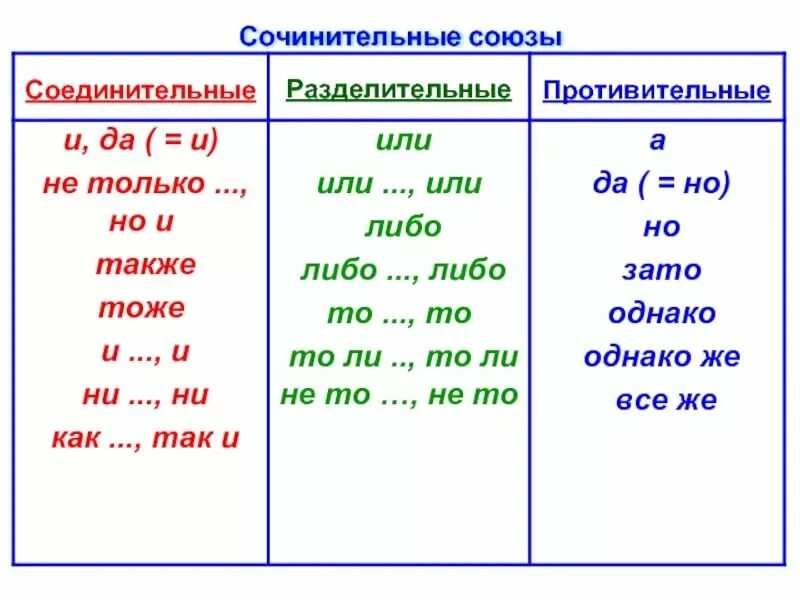 Сочинительные союзы

| Соединительные | Разделительные | Противительные |
|---|---|---|
| и, да ( = и) | или | а |
| не только ..., но и | или ..., или | да ( = но) |
| также | либо | но |
| тоже | либо ..., либо | зато |
| и ..., и | то ..., то | однако |
| ни ..., ни | то ли .., то ли | однако же |
| как ..., так и | не то …, не то | все же |